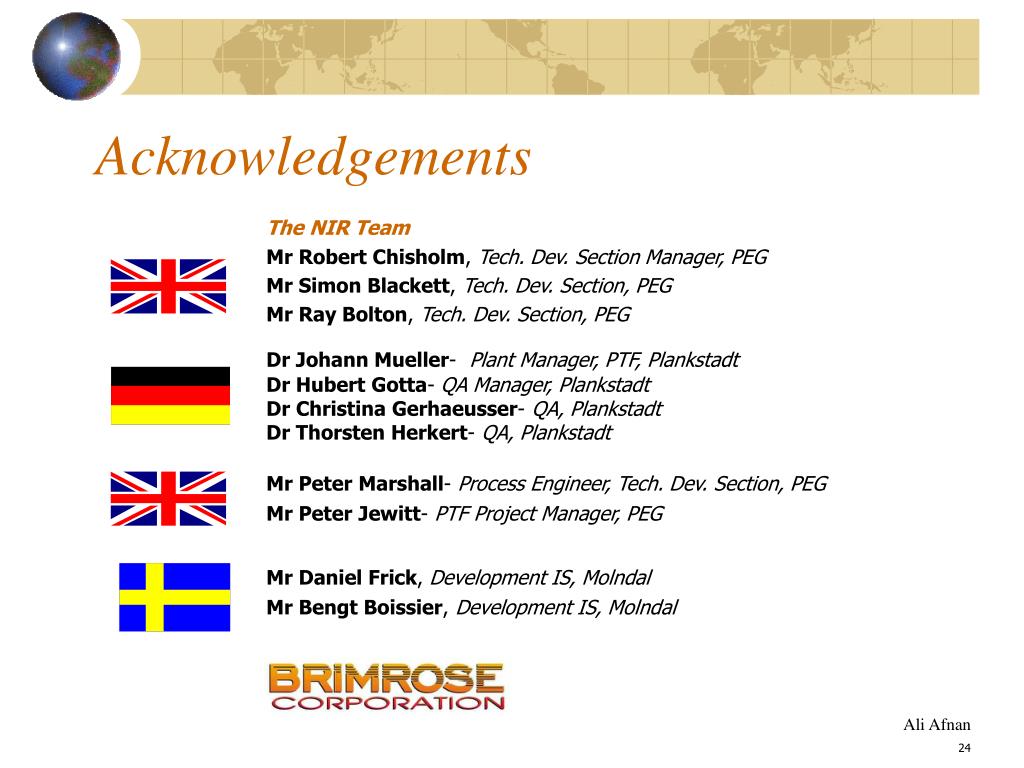 Acknowledgements

The NIR Team

Mr Robert Chisholm, Tech. Dev. Section Manager, PEG

Mr Simon Blackett, Tech. Dev. Section, PEG

Mr Ray Bolton, Tech. Dev. Section, PEG

Dr Johann Mueller- Plant Manager, PTF, Plankstadt
Dr Hubert Gotta- QA Manager, Plankstadt
Dr Christina Gerhaeusser- QA, Plankstadt
Dr Thorsten Herkert- QA, Plankstadt

Mr Peter Marshall- Process Engineer, Tech. Dev. Section, PEG

Mr Peter Jewitt- PTF Project Manager, PEG

Mr Daniel Frick, Development IS, Molndal

Mr Bengt Boissier, Development IS, Molndal

BRIMROSE CORPORATION

Ali Afnan

24